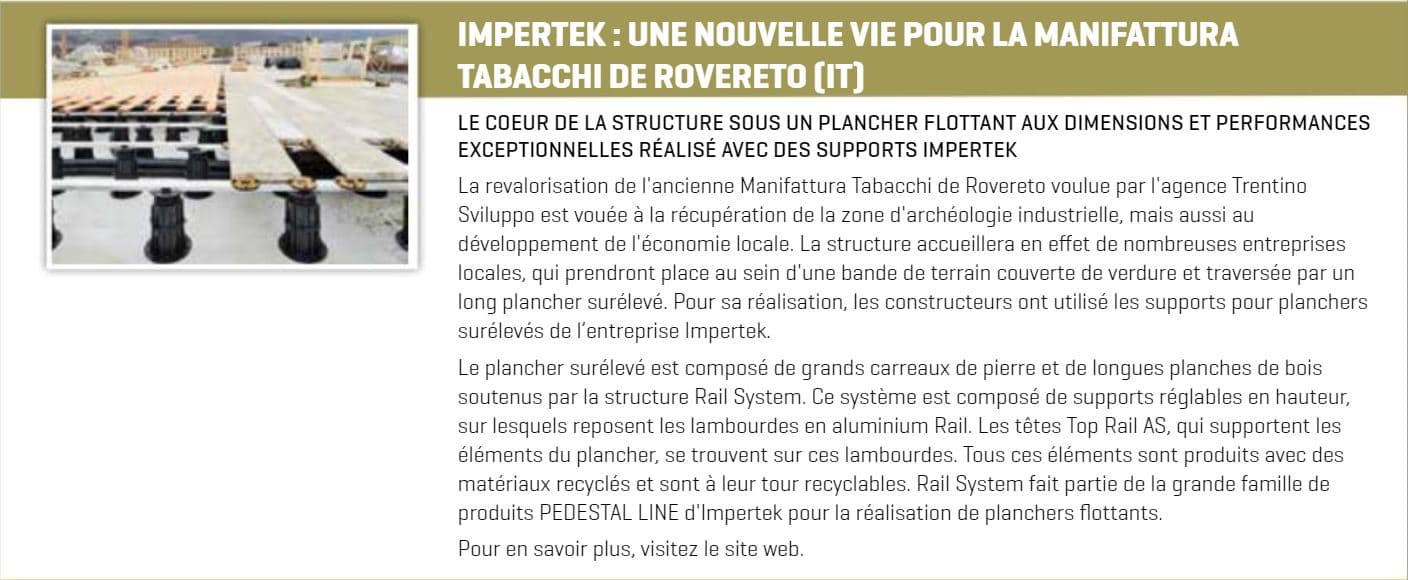 IMPERTEK : UNE NOUVELLE VIE POUR LA MANIFATTURA TABACCHI DE ROVERETO (IT)

LE COEUR DE LA STRUCTURE SOUS UN PLANCHER FLOTTANT AUX DIMENSIONS ET PERFORMANCES EXCEPTIONNELLES RÉALISÉ AVEC DES SUPPORTS IMPERTEK

La revalorisation de l'ancienne Manifattura Tabacchi de Rovereto voulue par l'agence Trentino Sviluppo est vouée à la récupération de la zone d'archéologie industrielle, mais aussi au développement de l'économie locale. La structure accueillera en effet de nombreuses entreprises locales, qui prendront place au sein d'une bande de terrain couverte de verdure et traversée par un long plancher surélevé. Pour sa réalisation, les constructeurs ont utilisé les supports pour planchers surélevés de l'entreprise Impertek.

Le plancher surélevé est composé de grands carreaux de pierre et de longues planches de bois soutenus par la structure Rail System. Ce système est composé de supports réglables en hauteur, sur lesquels reposent les lambourdes en aluminium Rail. Les têtes Top Rail AS, qui supportent les éléments du plancher, se trouvent sur ces lambourdes. Tous ces éléments sont produits avec des matériaux recyclés et sont à leur tour recyclables. Rail System fait partie de la grande famille de produits PEDESTAL LINE d'Impertek pour la réalisation de planchers flottants.

Pour en savoir plus, visitez le site web.